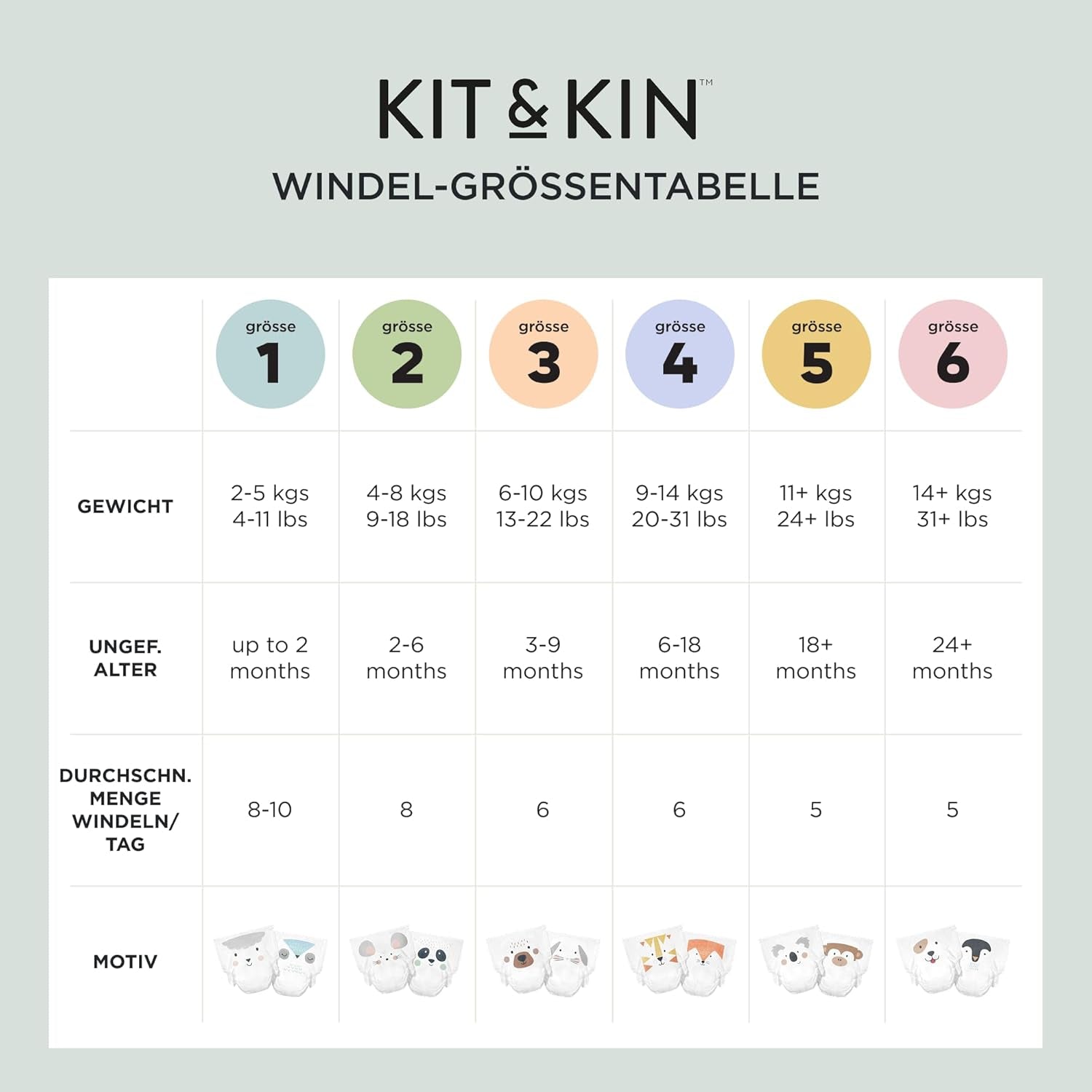 KIT & KIN™

WINDEL-GRÖSSENTABELLE

| | grösse 1 | grösse 2 | grösse 3 | grösse 4 | grösse 5 | grösse 6 |
|---|---|---|---|---|---|---|
| GEWICHT | 2-5 kgs 4-11 lbs | 4-8 kgs 9-18 lbs | 6-10 kgs 13-22 lbs | 9-14 kgs 20-31 lbs | 11+ kgs 24+ lbs | 14+ kgs 31+ lbs |
| UNGEF. ALTER | up to 2 months | 2-6 months | 3-9 months | 6-18 months | 18+ months | 24+ months |
| DURCHSCHN. MENGE WINDELN/ TAG | 8-10 | 8 | 6 | 6 | 5 | 5 |
| MOTIV | | | | | | |